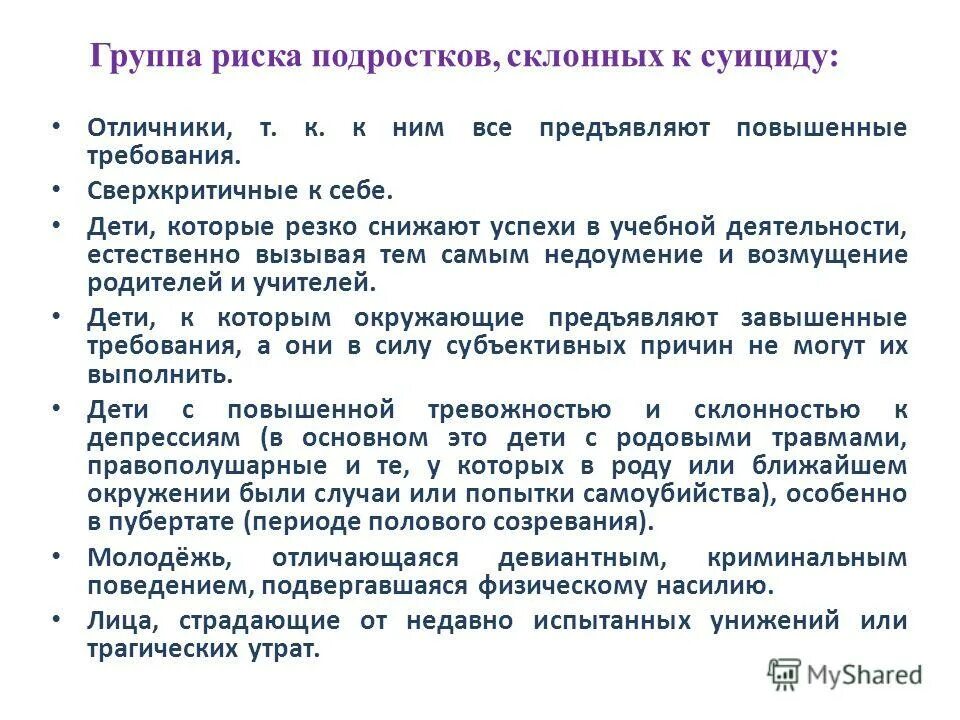 Группа риска подростков, склонных к суициду:

• Отличники, т. к. к ним все предъявляют повышенные требования.

• Сверхкритичные к себе.

• Дети, которые резко снижают успехи в учебной деятельности, естественно вызывая тем самым недоумение и возмущение родителей и учителей.

• Дети, к которым окружающие предъявляют завышенные требования, а они в силу субъективных причин не могут их выполнить.

• Дети с повышенной тревожностью и склонностью к депрессиям (в основном это дети с родовыми травмами, правополушарные и те, у которых в роду или ближайшем окружении были случаи или попытки самоубийства), особенно в пубертате (периоде полового созревания).

• Молодёжь, отличающаяся девиантным, криминальным поведением, подвергавшаяся физическому насилию.

• Лица, страдающие от недавно испытанных унижений или трагических утрат.

MyShared